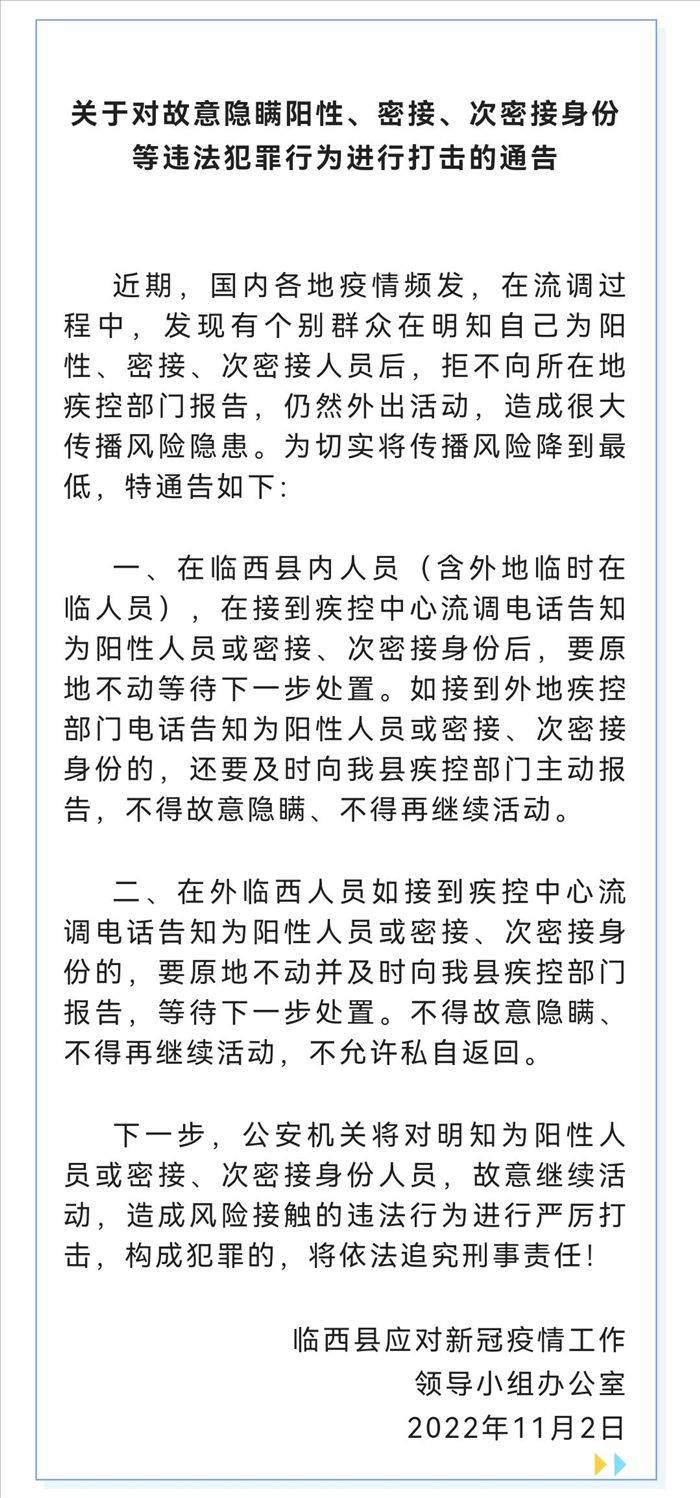 关于对故意隐瞒阳性、密接、次密接身份等违法犯罪行为进行打击的通告

近期，国内各地疫情频发，在流调过程中，发现有个别群众在明知自己为阳性、密接、次密接人员后，拒不向所在地疾控部门报告，仍然外出活动，造成很大传播风险隐患。为切实将传播风险降到最低，特通告如下：

一、在临西县内人员（含外地临时在临人员），在接到疾控中心流调电话告知为阳性人员或密接、次密接身份后，要原地不动等待下一步处置。如接到外地疾控部门电话告知为阳性人员或密接、次密接身份的，还要及时向我县疾控部门主动报告，不得故意隐瞒、不得再继续活动。

二、在外临西人员如接到疾控中心流调电话告知为阳性人员或密接、次密接身份的，要原地不动并及时向我县疾控部门报告，等待下一步处置。不得故意隐瞒、不得再继续活动，不允许私自返回。

下一步，公安机关将对明知为阳性人员或密接、次密接身份人员，故意继续活动，造成风险接触的违法行为进行严厉打击，构成犯罪的，将依法追究刑事责任！

临西县应对新冠疫情工作
领导小组办公室
2022年11月2日